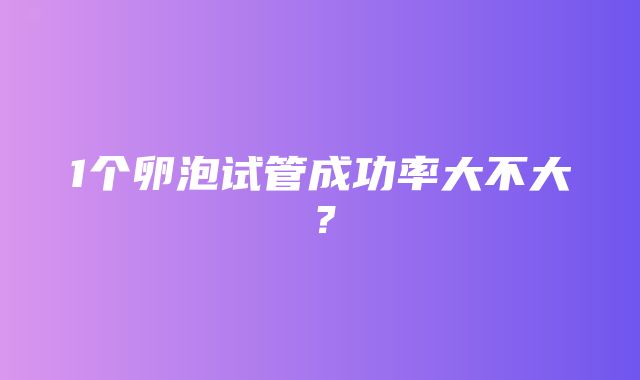 1个卵泡试管成功率大不大？